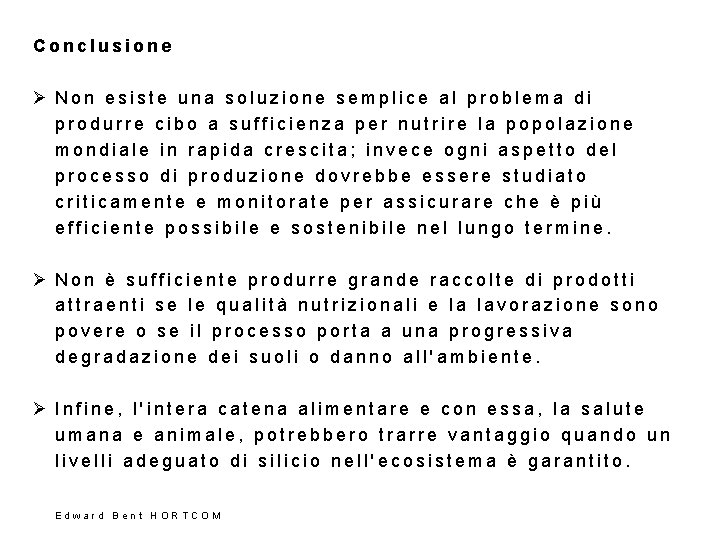 Conclusione

➢ Non esiste una soluzione semplice al problema di produrre cibo a sufficienza per nutrire la popolazione mondiale in rapida crescita; invece ogni aspetto del processo di produzione dovrebbe essere studiato criticamente e monitorate per assicurare che è più efficiente possibile e sostenibile nel lungo termine.

➢ Non è sufficiente produrre grande raccolte di prodotti attraenti se le qualità nutrizionali e la lavorazione sono povere o se il processo porta a una progressiva degradazione dei suoli o danno all'ambiente.

➢ Infine, l'intera catena alimentare e con essa, la salute umana e animale, potrebbero trarre vantaggio quando un livelli adeguato di silicio nell'ecosistema è garantito.

Edward Bent HORTCOM